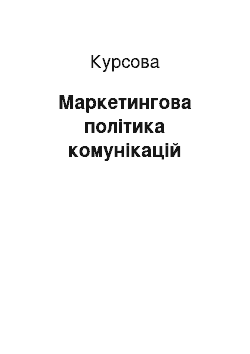 Курсова

Маркетингова політика комунікацій